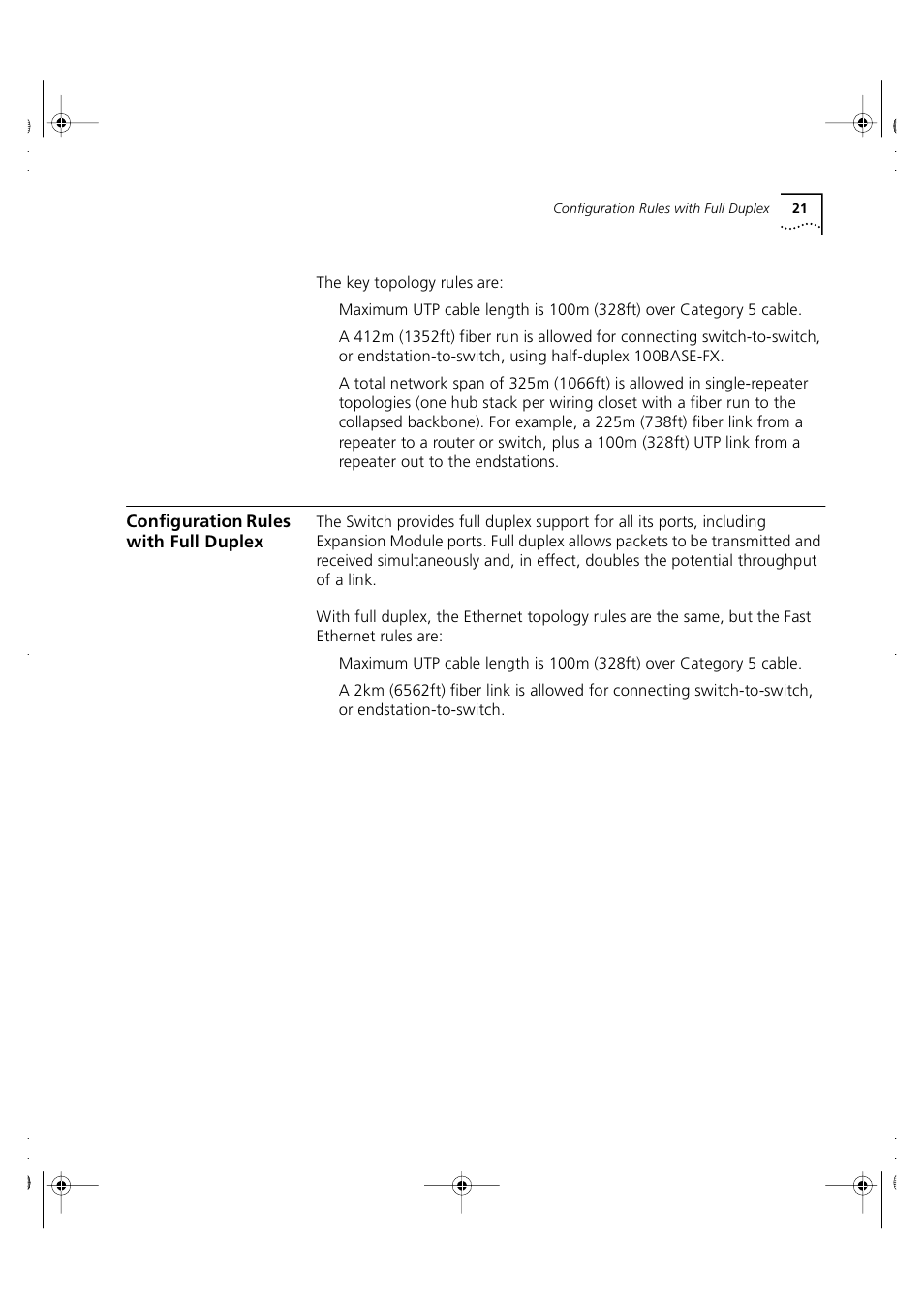 Configuration Rules with Full Duplex 21

The key topology rules are:

Maximum UTP cable length is 100m (328ft) over Category 5 cable.

A 412m (1352ft) fiber run is allowed for connecting switch-to-switch, or endstation-to-switch, using half-duplex 100BASE-FX.

A total network span of 325m (1066ft) is allowed in single-repeater topologies (one hub stack per wiring closet with a fiber run to the collapsed backbone). For example, a 225m (738ft) fiber link from a repeater to a router or switch, plus a 100m (328ft) UTP link from a repeater out to the endstations.

Configuration Rules with Full Duplex

The Switch provides full duplex support for all its ports, including Expansion Module ports. Full duplex allows packets to be transmitted and received simultaneously and, in effect, doubles the potential throughput of a link.

With full duplex, the Ethernet topology rules are the same, but the Fast Ethernet rules are:

Maximum UTP cable length is 100m (328ft) over Category 5 cable.

A 2km (6562ft) fiber link is allowed for connecting switch-to-switch, or endstation-to-switch.